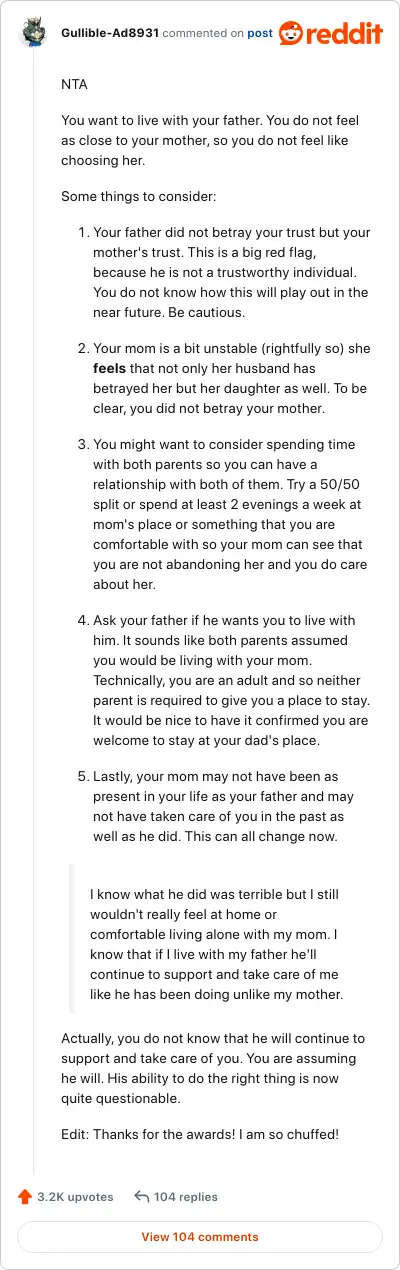 Gullible-Ad8931 commented on post reddit

NTA

You want to live with your father. You do not feel as close to your mother, so you do not feel like choosing her.

Some things to consider:

1. Your father did not betray your trust but your mother's trust. This is a big red flag, because he is not a trustworthy individual. You do not know how this will play out in the near future. Be cautious.

2. Your mom is a bit unstable (rightfully so) she **feels** that not only her husband has betrayed her but her daughter as well. To be clear, you did not betray your mother.

3. You might want to consider spending time with both parents so you can have a relationship with both of them. Try a 50/50 split or spend at least 2 evenings a week at mom's place or something that you are comfortable with so your mom can see that you are not abandoning her and you do care about her.

4. Ask your father if he wants you to live with him. It sounds like both parents assumed you would be living with your mom. Technically, you are an adult and so neither parent is required to give you a place to stay. It would be nice to have it confirmed you are welcome to stay at your dad's place.

5. Lastly, your mom may not have been as present in your life as your father and may not have taken care of you in the past as well as he did. This can all change now.

I know what he did was terrible but I still wouldn't really feel at home or comfortable living alone with my mom. I know that if I live with my father he'll continue to support and take care of me like he has been doing unlike my mother.

Actually, you do not know that he will continue to support and take care of you. You are assuming he will. His ability to do the right thing is now quite questionable.

Edit: Thanks for the awards! I am so chuffed!

3.2K upvotes 104 replies

View 104 comments